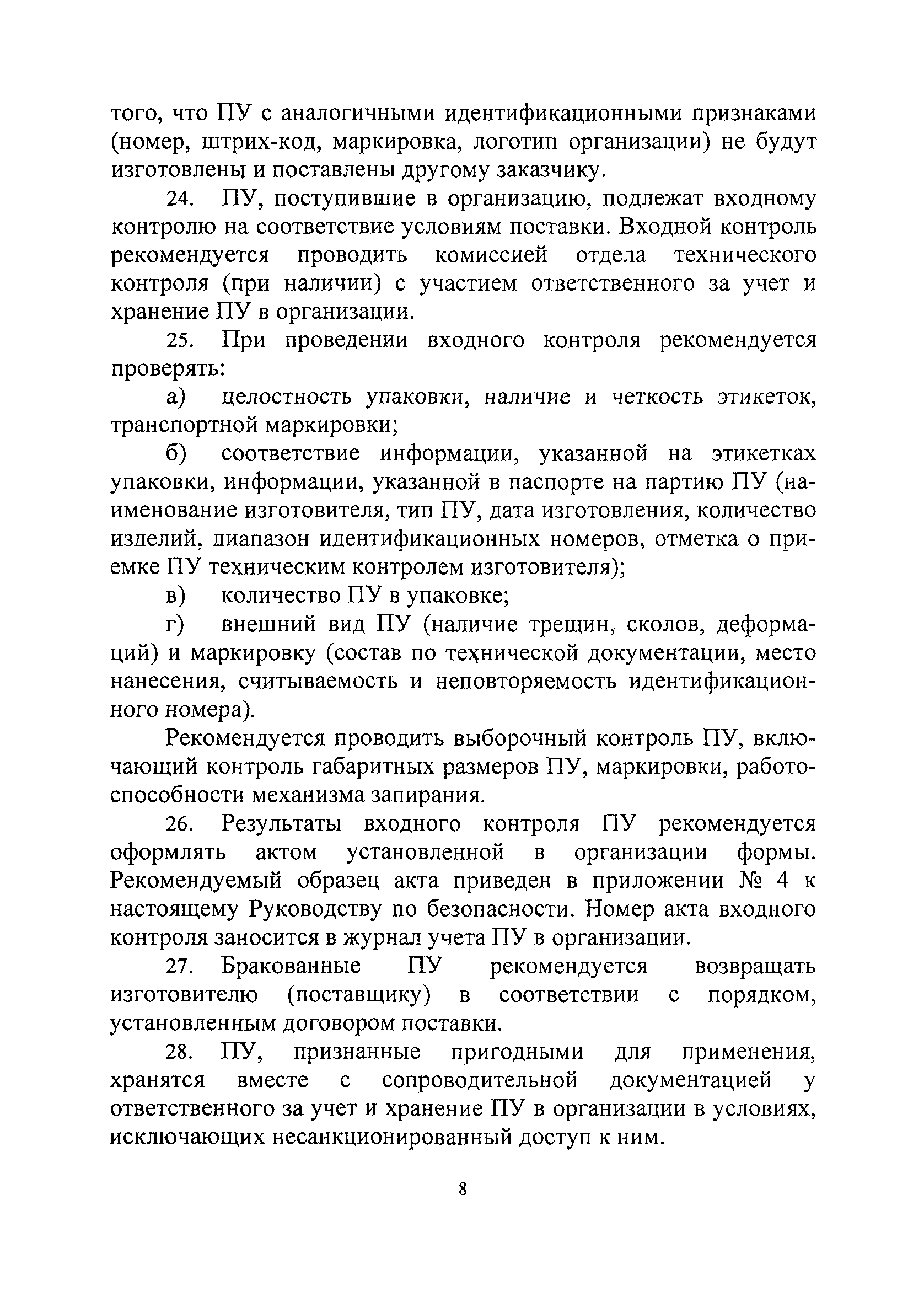 того, что ПУ с аналогичными идентификационными признаками (номер, штрих-код, маркировка, логотип организации) не будут изготовлены и поставлены другому заказчику.

24. ПУ, поступившие в организацию, подлежат входному контролю на соответствие условиям поставки. Входной контроль рекомендуется проводить комиссией отдела технического контроля (при наличии) с участием ответственного за учет и хранение ПУ в организации.

25. При проведении входного контроля рекомендуется проверять:

а) целостность упаковки, наличие и четкость этикеток, транспортной маркировки;

б) соответствие информации, указанной на этикетках упаковки, информации, указанной в паспорте на партию ПУ (наименование изготовителя, тип ПУ, дата изготовления, количество изделий, диапазон идентификационных номеров, отметка о приемке ПУ техническим контролем изготовителя);

в) количество ПУ в упаковке;

г) внешний вид ПУ (наличие трещин, сколов, деформаций) и маркировку (состав по технической документации, место нанесения, считываемость и неповторяемость идентификационного номера).

Рекомендуется проводить выборочный контроль ПУ, включающий контроль габаритных размеров ПУ, маркировки, работоспособности механизма запирания.

26. Результаты входного контроля ПУ рекомендуется оформлять актом установленной в организации формы. Рекомендуемый образец акта приведен в приложении № 4 к настоящему Руководству по безопасности. Номер акта входного контроля заносится в журнал учета ПУ в организации.

27. Бракованные ПУ рекомендуется возвращать изготовителю (поставщику) в соответствии с порядком, установленным договором поставки.

28. ПУ, признанные пригодными для применения, хранятся вместе с сопроводительной документацией у ответственного за учет и хранение ПУ в организации в условиях, исключающих несанкционированный доступ к ним.

8